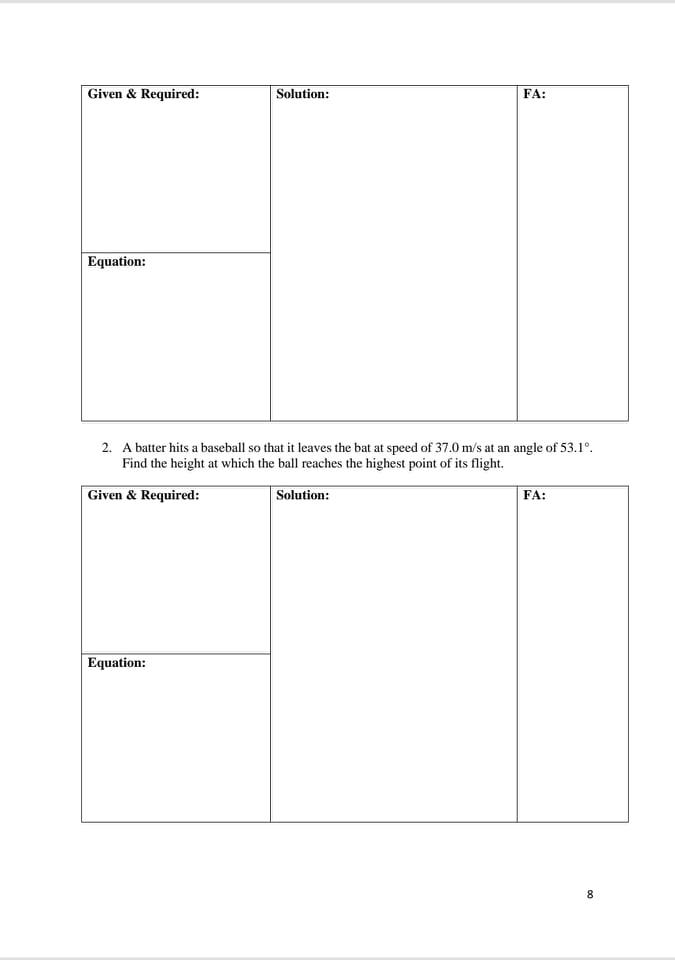 | Given & Required: | Solution: | FA: |
|---|---|---|
| Equation: | | |

2. A batter hits a baseball so that it leaves the bat at speed of 37.0 m/s at an angle of 53.1°. Find the height at which the ball reaches the highest point of its flight.

| Given & Required: | Solution: | FA: |
|---|---|---|
| Equation: | | |

8